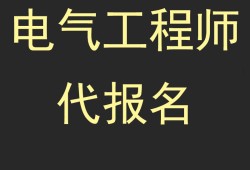 电气工程师
代报名